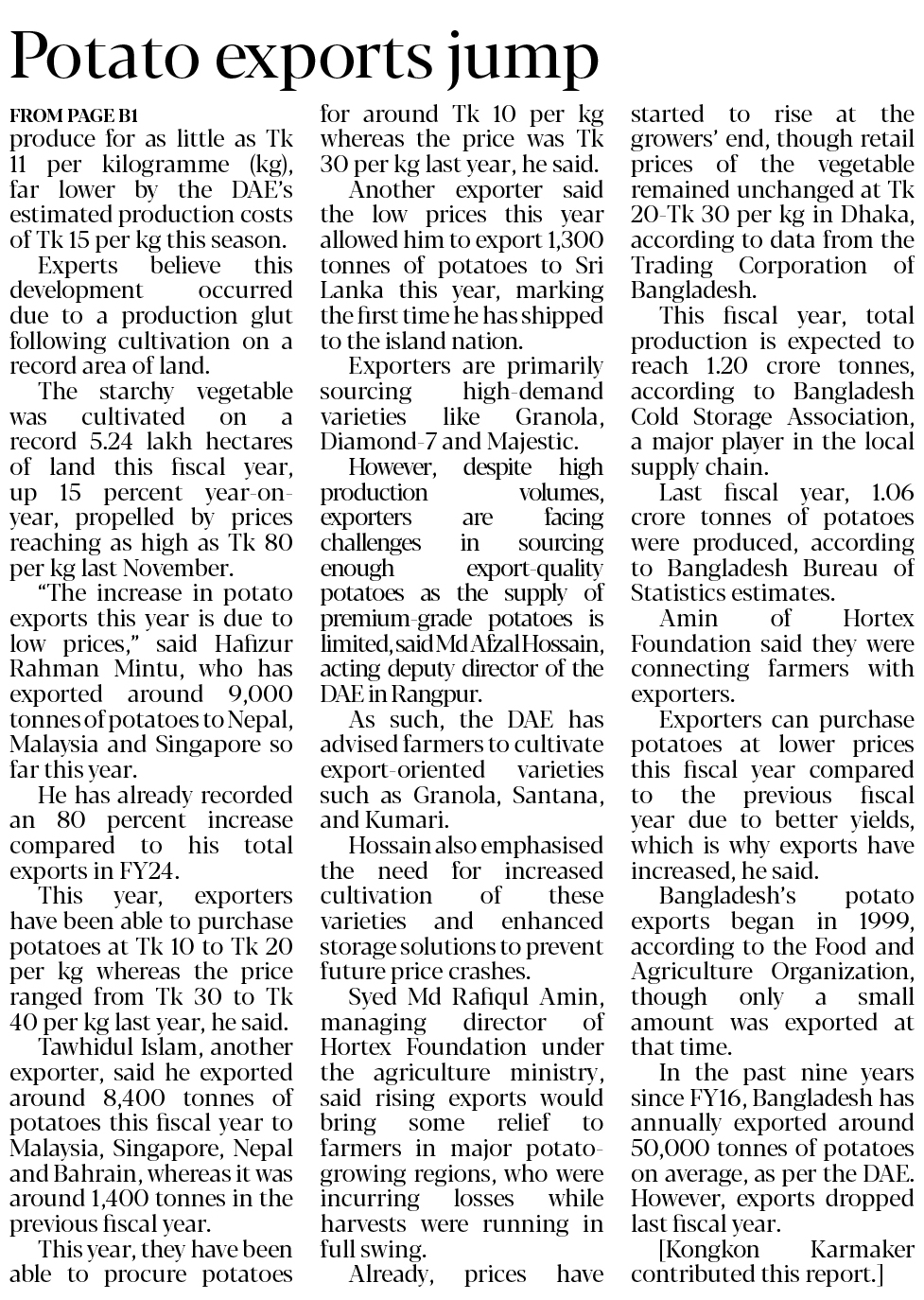 Potato exports jump

FROM PAGE B1
produce for as little as Tk 11 per kilogramme (kg), far lower by the DAE's estimated production costs of Tk 15 per kg this season.

Experts believe this development occurred due to a production glut following cultivation on a record area of land.

The starchy vegetable was cultivated on a record 5.24 lakh hectares of land this fiscal year, up 15 percent year-on-year, propelled by prices reaching as high as Tk 80 per kg last November.

"The increase in potato exports this year is due to low prices," said Hafizur Rahman Mintu, who has exported around 9,000 tonnes of potatoes to Nepal, Malaysia and Singapore so far this year.

He has already recorded an 80 percent increase compared to his total exports in FY24.

This year, exporters have been able to purchase potatoes at Tk 10 to Tk 20 per kg whereas the price ranged from Tk 30 to Tk 40 per kg last year, he said.

Tawhidul Islam, another exporter, said he exported around 8,400 tonnes of potatoes this fiscal year to Malaysia, Singapore, Nepal and Bahrain, whereas it was around 1,400 tonnes in the previous fiscal year.

This year, they have been able to procure potatoes for around Tk 10 per kg whereas the price was Tk 30 per kg last year, he said.

Another exporter said the low prices this year allowed him to export 1,300 tonnes of potatoes to Sri Lanka this year, marking the first time he has shipped to the island nation.

Exporters are primarily sourcing high-demand varieties like Granola, Diamond-7 and Majestic.

However, despite high production volumes, exporters are facing challenges in sourcing enough export-quality potatoes as the supply of premium-grade potatoes is limited, said Md Afzal Hossain, acting deputy director of the DAE in Rangpur.

As such, the DAE has advised farmers to cultivate export-oriented varieties such as Granola, Santana, and Kumari.

Hossain also emphasised the need for increased cultivation of these varieties and enhanced storage solutions to prevent future price crashes.

Syed Md Rafiqul Amin, managing director of Hortex Foundation under the agriculture ministry, said rising exports would bring some relief to farmers in major potato-growing regions, who were incurring losses while harvests were running in full swing.

Already, prices have started to rise at the growers' end, though retail prices of the vegetable remained unchanged at Tk 20-Tk 30 per kg in Dhaka, according to data from the Trading Corporation of Bangladesh.

This fiscal year, total production is expected to reach 1.20 crore tonnes, according to Bangladesh Cold Storage Association, a major player in the local supply chain.

Last fiscal year, 1.06 crore tonnes of potatoes were produced, according to Bangladesh Bureau of Statistics estimates.

Amin of Hortex Foundation said they were connecting farmers with exporters.

Exporters can purchase potatoes at lower prices this fiscal year compared to the previous fiscal year due to better yields, which is why exports have increased, he said.

Bangladesh's potato exports began in 1999, according to the Food and Agriculture Organization, though only a small amount was exported at that time.

In the past nine years since FY16, Bangladesh has annually exported around 50,000 tonnes of potatoes on average, as per the DAE. However, exports dropped last fiscal year.

[Kongkon Karmaker contributed this report.]